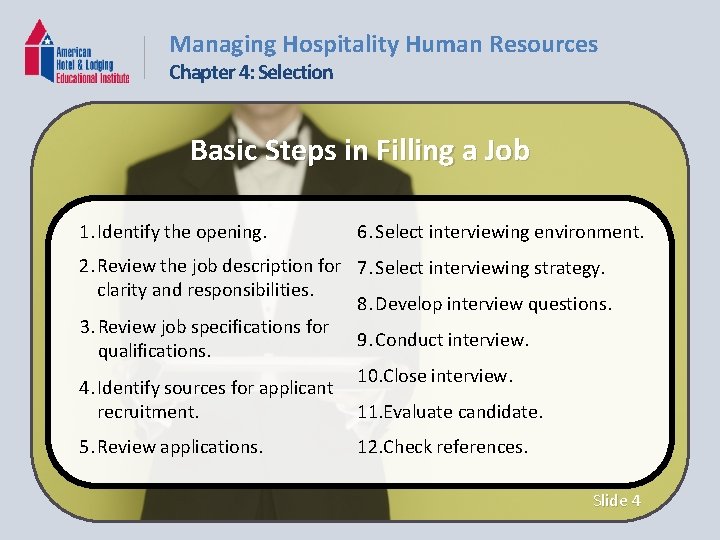 American Hotel & Lodging Educational Institute

Managing Hospitality Human Resources
Chapter 4: Selection

Basic Steps in Filling a Job

1. Identify the opening.

2. Review the job description for clarity and responsibilities.

3. Review job specifications for qualifications.

4. Identify sources for applicant recruitment.

5. Review applications.

6. Select interviewing environment.

7. Select interviewing strategy.

8. Develop interview questions.

9. Conduct interview.

10. Close interview.

11. Evaluate candidate.

12. Check references.

Slide 4